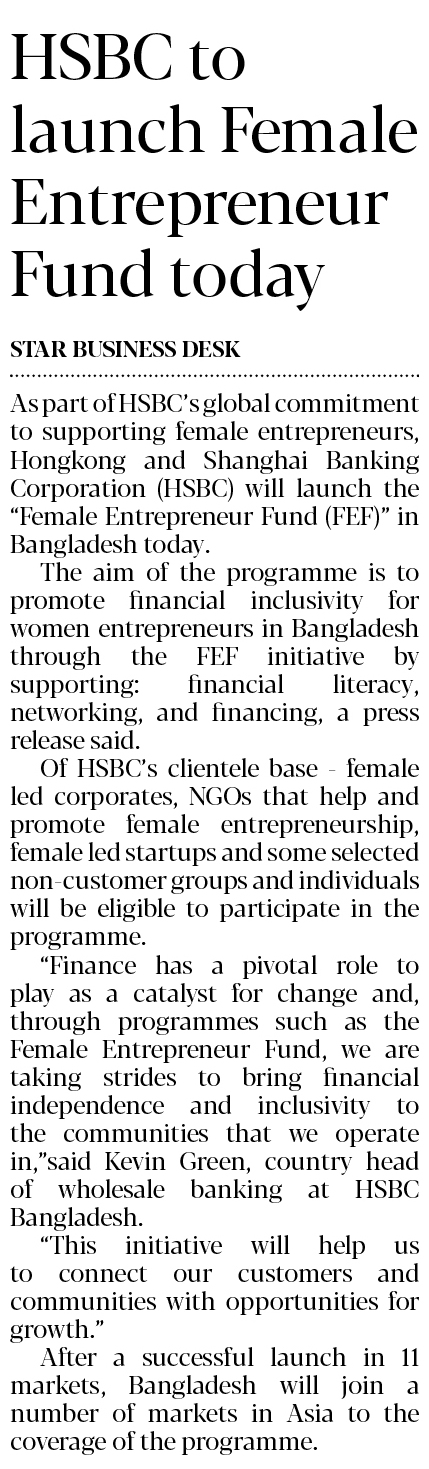 HSBC to launch Female Entrepreneur Fund today

STAR BUSINESS DESK

As part of HSBC's global commitment to supporting female entrepreneurs, Hongkong and Shanghai Banking Corporation (HSBC) will launch the "Female Entrepreneur Fund (FEF)" in Bangladesh today.

The aim of the programme is to promote financial inclusivity for women entrepreneurs in Bangladesh through the FEF initiative by supporting: financial literacy, networking, and financing, a press release said.

Of HSBC's clientele base - female led corporates, NGOs that help and promote female entrepreneurship, female led startups and some selected non-customer groups and individuals will be eligible to participate in the programme.

"Finance has a pivotal role to play as a catalyst for change and, through programmes such as the Female Entrepreneur Fund, we are taking strides to bring financial independence and inclusivity to the communities that we operate in,"said Kevin Green, country head of wholesale banking at HSBC Bangladesh.

"This initiative will help us to connect our customers and communities with opportunities for growth."

After a successful launch in 11 markets, Bangladesh will join a number of markets in Asia to the coverage of the programme.